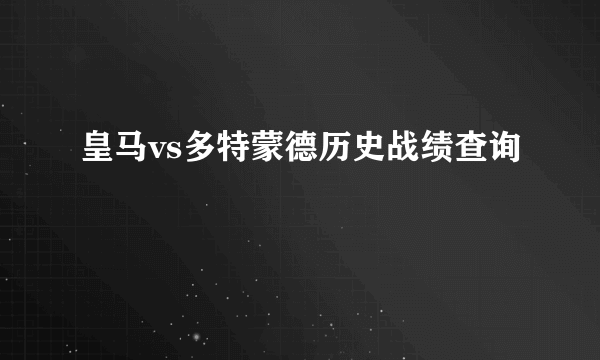 皇马vs多特蒙德历史战绩查询